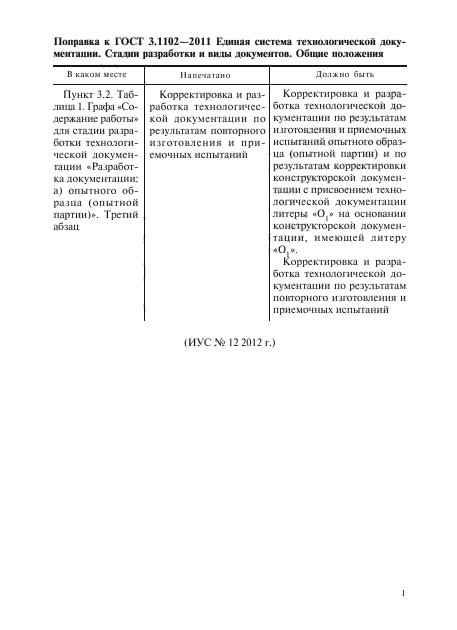 Поправка к ГОСТ 3.1102—2011 Единая система технологической документации. Стадии разработки и виды документов. Общие положения

| В каком месте | Напечатано | Должно быть |
|---|---|---|
| Пункт 3.2. Таблица 1. Графа «Содержание работы» для стадии разработки технологической документации «Разработка документации: а) опытного образца (опытной партии)». Третий абзац | Корректировка и разработка технологической документации по результатам повторного изготовления и приемочных испытаний | Корректировка и разработка технологической документации по результатам изготовления и приемочных испытаний опытного образца (опытной партии) и по результатам корректировки конструкторской документации с присвоением технологической документации литеры «$О_1$» на основании конструкторской документации, имеющей литеру «$О_1$». Корректировка и разработка технологической документации по результатам повторного изготовления и приемочных испытаний |

(ИУС № 12 2012 г.)

1